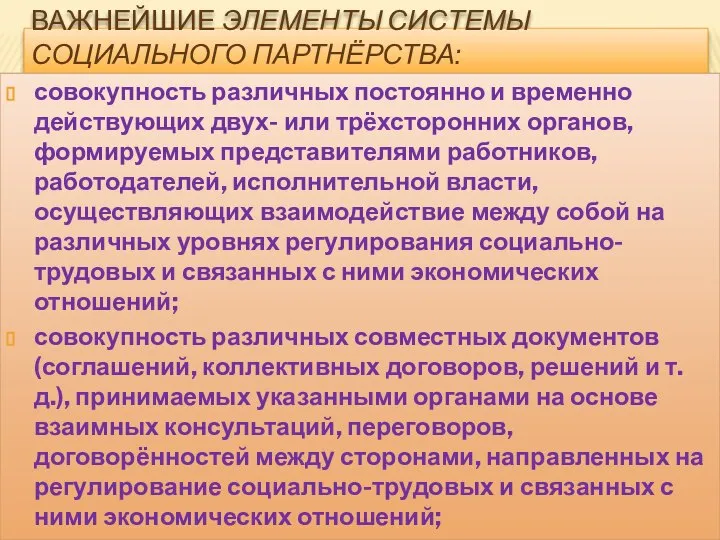 ВАЖНЕЙШИЕ ЭЛЕМЕНТЫ СИСТЕМЫ СОЦИАЛЬНОГО ПАРТНЁРСТВА:

совокупность различных постоянно и временно действующих двух- или трёхсторонних органов, формируемых представителями работников, работодателей, исполнительной власти, осуществляющих взаимодействие между собой на различных уровнях регулирования социально-трудовых и связанных с ними экономических отношений;

совокупность различных совместных документов (соглашений, коллективных договоров, решений и т. д.), принимаемых указанными органами на основе взаимных консультаций, переговоров, договорённостей между сторонами, направленных на регулирование социально-трудовых и связанных с ними экономических отношений;